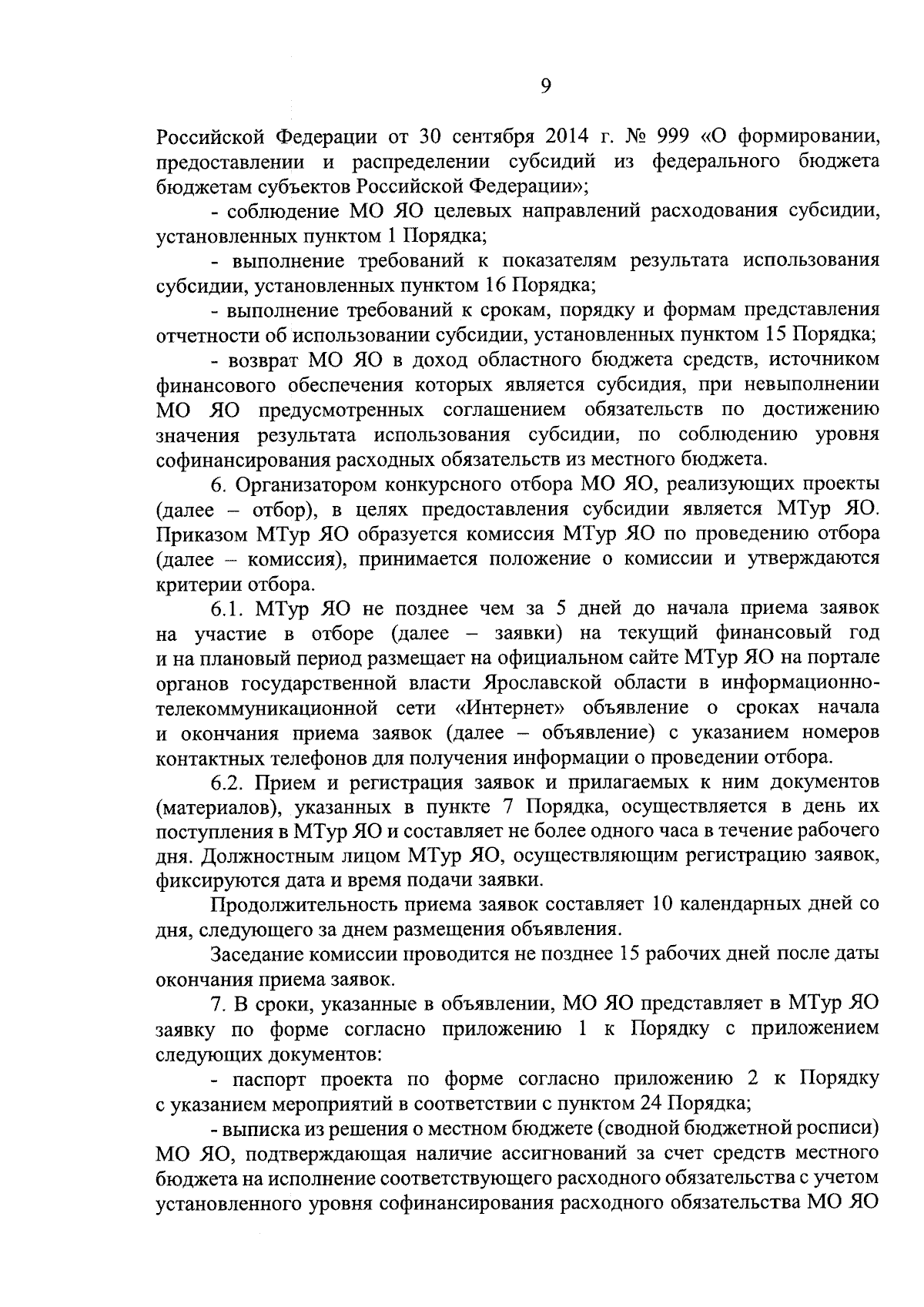 9

Российской Федерации от 30 сентября 2014 г. № 999 «О формировании, предоставлении и распределении субсидий из федерального бюджета бюджетам субъектов Российской Федерации»;

- соблюдение МО ЯО целевых направлений расходования субсидии, установленных пунктом 1 Порядка;

- выполнение требований к показателям результата использования субсидии, установленных пунктом 16 Порядка;

- выполнение требований к срокам, порядку и формам представления отчетности об использовании субсидии, установленных пунктом 15 Порядка;

- возврат МО ЯО в доход областного бюджета средств, источником финансового обеспечения которых является субсидия, при невыполнении МО ЯО предусмотренных соглашением обязательств по достижению значения результата использования субсидии, по соблюдению уровня софинансирования расходных обязательств из местного бюджета.

6. Организатором конкурсного отбора МО ЯО, реализующих проекты (далее – отбор), в целях предоставления субсидии является МТур ЯО. Приказом МТур ЯО образуется комиссия МТур ЯО по проведению отбора (далее – комиссия), принимается положение о комиссии и утверждаются критерии отбора.

6.1. МТур ЯО не позднее чем за 5 дней до начала приема заявок на участие в отборе (далее – заявки) на текущий финансовый год и на плановый период размещает на официальном сайте МТур ЯО на портале органов государственной власти Ярославской области в информационно-телекоммуникационной сети «Интернет» объявление о сроках начала и окончания приема заявок (далее – объявление) с указанием номеров контактных телефонов для получения информации о проведении отбора.

6.2. Прием и регистрация заявок и прилагаемых к ним документов (материалов), указанных в пункте 7 Порядка, осуществляется в день их поступления в МТур ЯО и составляет не более одного часа в течение рабочего дня. Должностным лицом МТур ЯО, осуществляющим регистрацию заявок, фиксируются дата и время подачи заявки.

Продолжительность приема заявок составляет 10 календарных дней со дня, следующего за днем размещения объявления.

Заседание комиссии проводится не позднее 15 рабочих дней после даты окончания приема заявок.

7. В сроки, указанные в объявлении, МО ЯО представляет в МТур ЯО заявку по форме согласно приложению 1 к Порядку с приложением следующих документов:

- паспорт проекта по форме согласно приложению 2 к Порядку с указанием мероприятий в соответствии с пунктом 24 Порядка;

- выписка из решения о местном бюджете (сводной бюджетной росписи) МО ЯО, подтверждающая наличие ассигнований за счет средств местного бюджета на исполнение соответствующего расходного обязательства с учетом установленного уровня софинансирования расходного обязательства МО ЯО